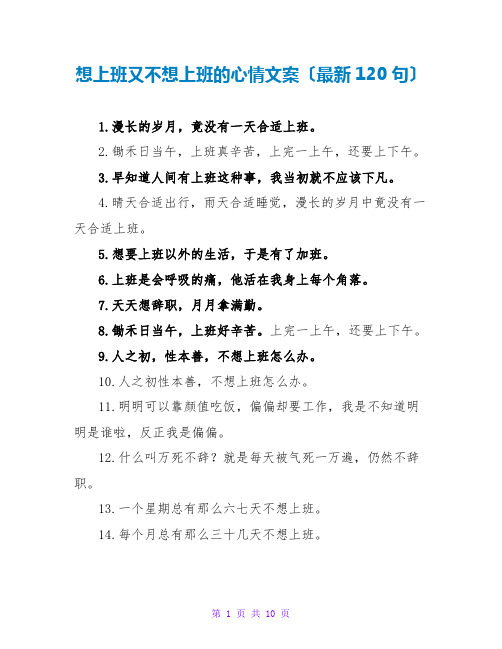 想上班又不想上班的心情文案〔最新120句〕

1.漫长的岁月，竟没有一天合适上班。

2.锄禾日当午，上班真辛苦，上完一上午，还要上下午。

3.早知道人间有上班这种事，我当初就不应该下凡。

4.晴天合适出行，雨天合适睡觉，漫长的岁月中竟没有一天合适上班。

5.想要上班以外的生活，于是有了加班。

6.上班是会呼吸的痛，他活在我身上每个角落。

7.天天想辞职，月月拿满勤。

8.锄禾日当午，上班好辛苦。上完一上午，还要上下午。

9.人之初，性本善，不想上班怎么办。

10.人之初性本善，不想上班怎么办。

11.明明可以靠颜值吃饭，偏偏却要工作，我是不知道明明是谁啦，反正我是偏偏。

12.什么叫万死不辞？就是每天被气死一万遍，仍然不辞职。

13.一个星期总有那么六七天不想上班。

14.每个月总有那么三十几天不想上班。

第 1 页 共 10 页